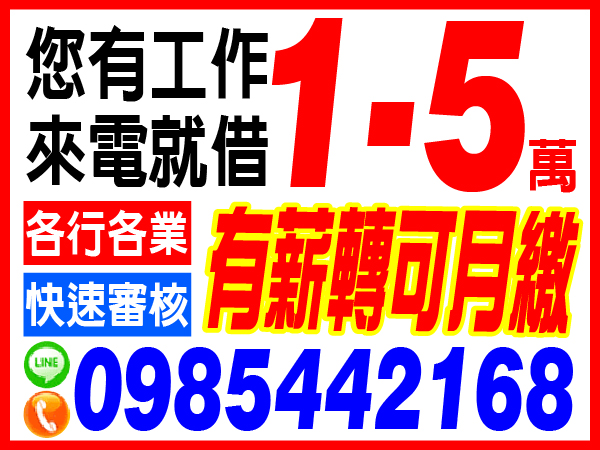 您有工作
來電就借

1-5萬

各行各業
快速審核

有薪轉可月繳

LINE
0985442168